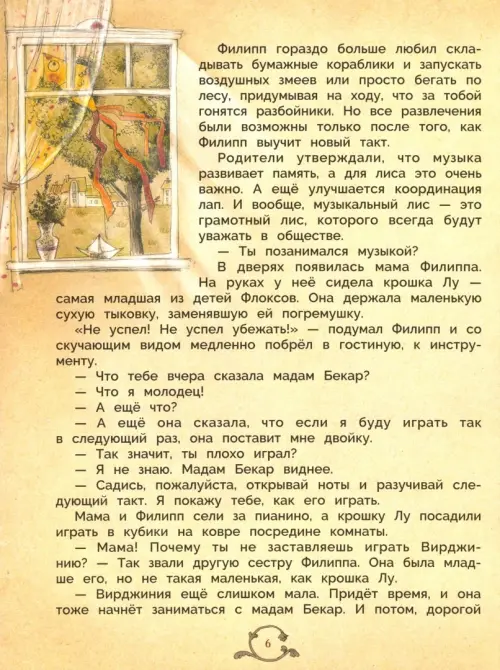 Филипп гораздо больше любил складывать бумажные кораблики и запускать воздушных змеев или просто бегать по лесу, придумывая на ходу, что за тобой гонятся разбойники. Но все развлечения были возможны только после того, как Филипп выучит новый такт.

Родители утверждали, что музыка развивает память, а для лиса это очень важно. А ещё улучшается координация лап. И вообще, музыкальный лис — это грамотный лис, которого всегда будут уважать в обществе.

— Ты позанимался музыкой?

В дверях появилась мама Филиппа. На руках у неё сидела крошка Лу — самая младшая из детей Флоксов. Она держала маленькую сухую тыковку, заменявшую ей погремушку.

«Не успел! Не успел убежать!» — подумал Филипп и со скучающим видом медленно побрёл в гостиную, к инструменту.

— Что тебе вчера сказала мадам Бекар?

— Что я молодец!

— А ещё что?

— А ещё она сказала, что если я буду играть так в следующий раз, она поставит мне двойку.

— Так значит, ты плохо играл?

— Я не знаю. Мадам Бекар виднее.

— Садись, пожалуйста, открывай ноты и разучивай следующий такт. Я покажу тебе, как его играть.

Мама и Филипп сели за пианино, а крошку Лу посадили играть в кубики на ковре посредине комнаты.

— Мама! Почему ты не заставляешь играть Вирджинию? — Так звали другую сестру Филиппа. Она была младше его, но не такая маленькая, как крошка Лу.

— Вирджиния ещё слишком мала. Придёт время, и она тоже начнёт заниматься с мадам Бекар. И потом, дорогой

6